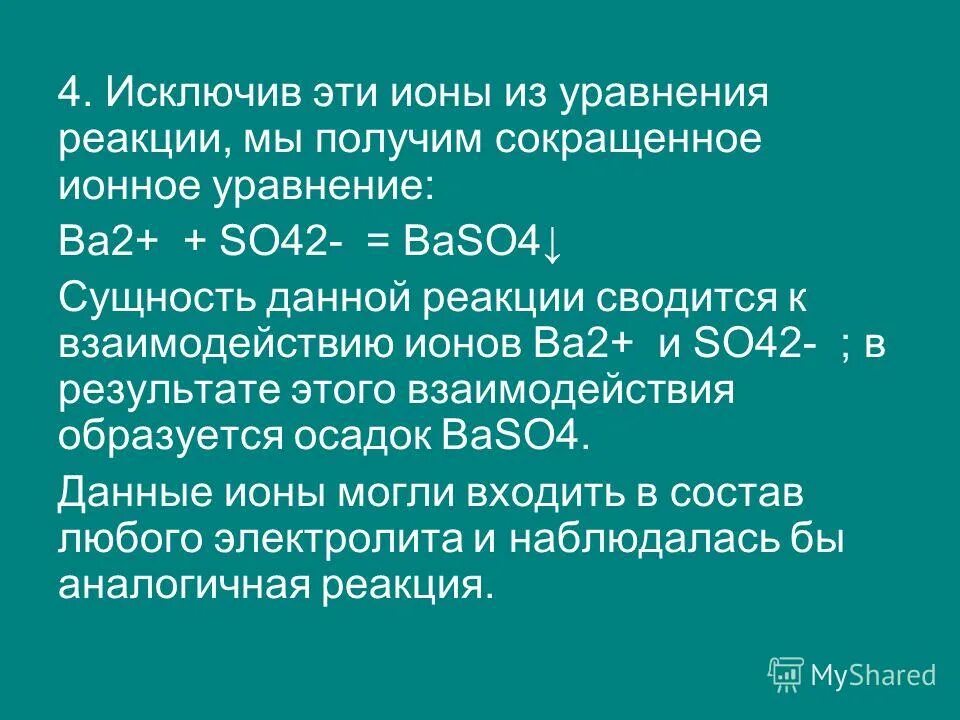 4. Исключив эти ионы из уравнения реакции, мы получим сокращенное ионное уравнение:

Ba2+ + SO42- = BaSO4↓

Сущность данной реакции сводится к взаимодействию ионов Ba2+ и SO42- ; в результате этого взаимодействия образуется осадок BaSO4.

Данные ионы могли входить в состав любого электролита и наблюдалась бы аналогичная реакция.

MyShared